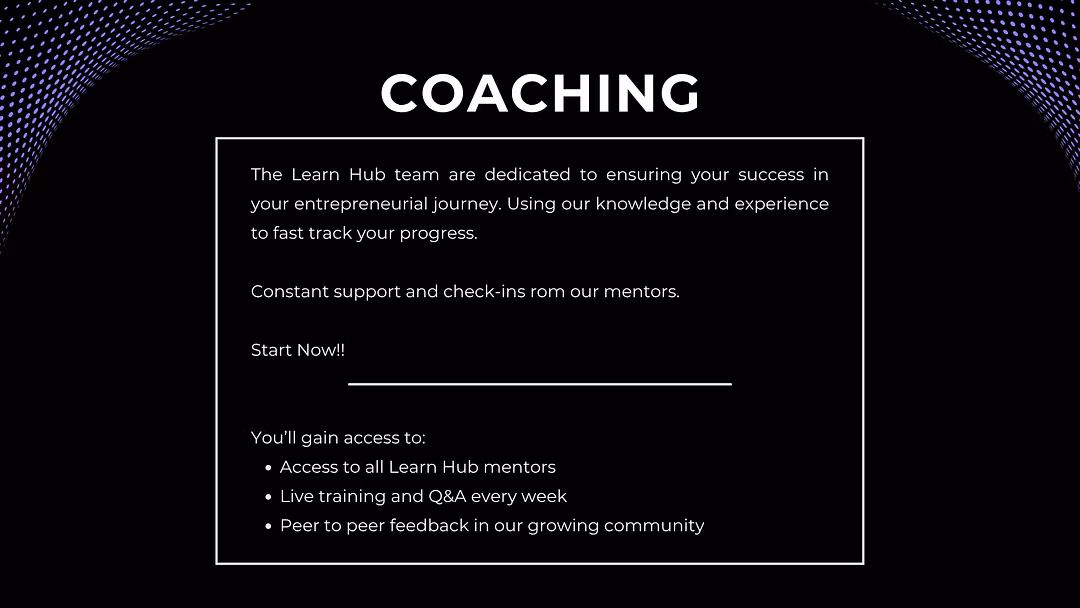 COACHING

The Learn Hub team are dedicated to ensuring your success in your entrepreneurial journey. Using our knowledge and experience to fast track your progress.

Constant support and check-ins rom our mentors.

Start Now!!

You'll gain access to:
• Access to all Learn Hub mentors
• Live training and Q&A every week
• Peer to peer feedback in our growing community